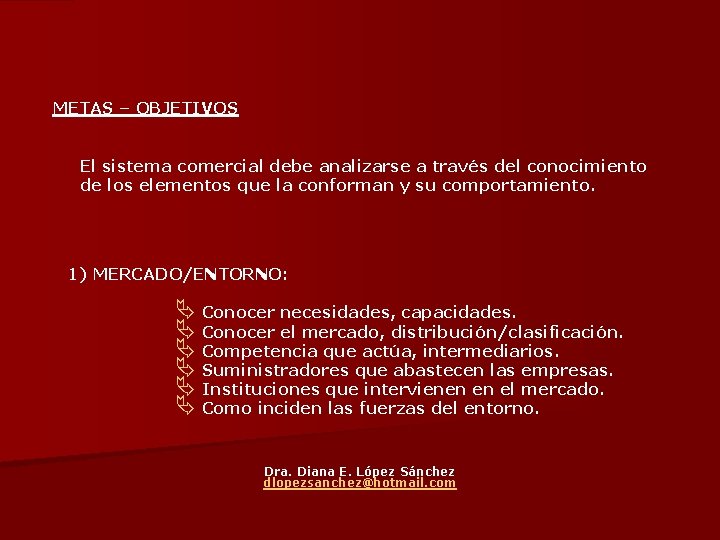 METAS – OBJETIVOS

El sistema comercial debe analizarse a través del conocimiento de los elementos que la conforman y su comportamiento.

1) MERCADO/ENTORNO:

Conocer necesidades, capacidades.
Conocer el mercado, distribución/clasificación.
Competencia que actúa, intermediarios.
Suministradores que abastecen las empresas.
Instituciones que intervienen en el mercado.
Como inciden las fuerzas del entorno.

Dra. Diana E. López Sánchez
dlopezsanchez@hotmail.com